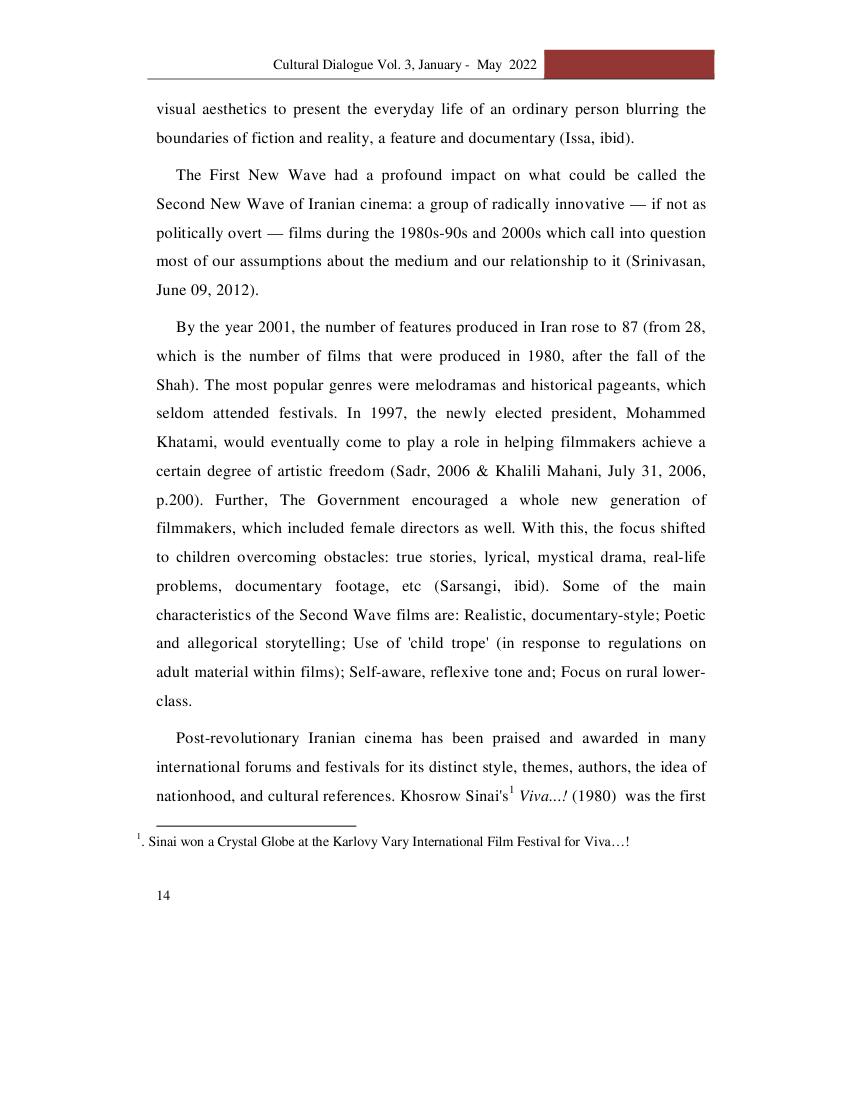 Cultural Dialogue Vol. 3, January - May 2022

visual aesthetics to present the everyday life of an ordinary person blurring the boundaries of fiction and reality, a feature and documentary (Issa, ibid).

The First New Wave had a profound impact on what could be called the Second New Wave of Iranian cinema: a group of radically innovative — if not as politically overt — films during the 1980s-90s and 2000s which call into question most of our assumptions about the medium and our relationship to it (Srinivasan, June 09, 2012).

By the year 2001, the number of features produced in Iran rose to 87 (from 28, which is the number of films that were produced in 1980, after the fall of the Shah). The most popular genres were melodramas and historical pageants, which seldom attended festivals. In 1997, the newly elected president, Mohammed Khatami, would eventually come to play a role in helping filmmakers achieve a certain degree of artistic freedom (Sadr, 2006 & Khalili Mahani, July 31, 2006, p.200). Further, The Government encouraged a whole new generation of filmmakers, which included female directors as well. With this, the focus shifted to children overcoming obstacles: true stories, lyrical, mystical drama, real-life problems, documentary footage, etc (Sarsangi, ibid). Some of the main characteristics of the Second Wave films are: Realistic, documentary-style; Poetic and allegorical storytelling; Use of 'child trope' (in response to regulations on adult material within films); Self-aware, reflexive tone and; Focus on rural lower-class.

Post-revolutionary Iranian cinema has been praised and awarded in many international forums and festivals for its distinct style, themes, authors, the idea of nationhood, and cultural references. Khosrow Sinai's$^1$ Viva...! (1980) was the first

$^1$. Sinai won a Crystal Globe at the Karlovy Vary International Film Festival for Viva…!

14